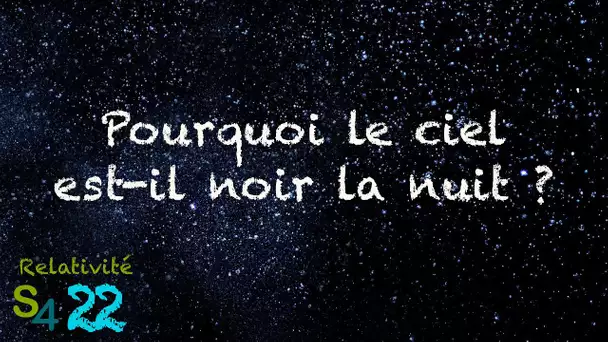 Pourquoi le ciel est-il noir la nuit ?

Relativité
S4 22